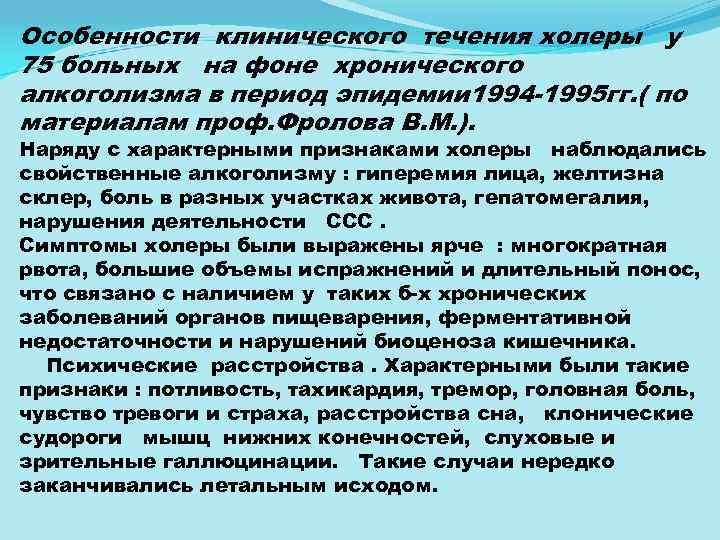 Особенности клинического течения холеры у 75 больных на фоне хронического алкоголизма в период эпидемии1994-1995гг.( по материалам проф.Фролова В.М.).

Наряду с характерными признаками холеры наблюдались свойственные алкоголизму : гиперемия лица, желтизна склер, боль в разных участках живота, гепатомегалия, нарушения деятельности ССС .
Симптомы холеры были выражены ярче : многократная рвота, большие объемы испражнений и длительный понос, что связано с наличием у таких б-х хронических заболеваний органов пищеварения, ферментативной недостаточности и нарушений биоценоза кишечника.
Психические расстройства . Характерными были такие признаки : потливость, тахикардия, тремор, головная боль, чувство тревоги и страха, расстройства сна, клонические судороги мышц нижних конечностей, слуховые и зрительные галлюцинации. Такие случаи нередко заканчивались летальным исходом.